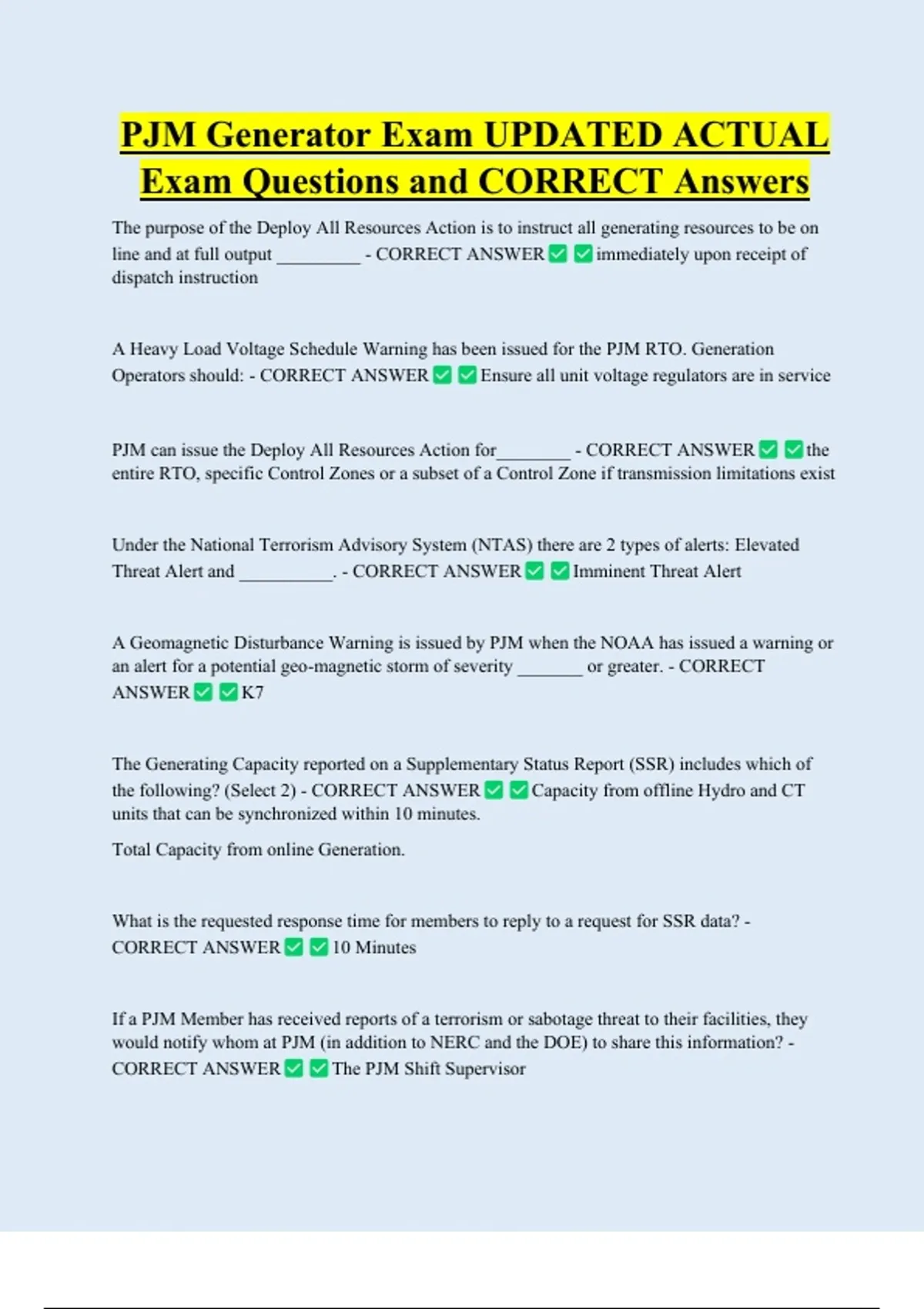 PJM Generator Exam UPDATED ACTUAL Exam Questions and CORRECT Answers

The purpose of the Deploy All Resources Action is to instruct all generating resources to be on line and at full output _________ - CORRECT ANSWER ✅ ✅ immediately upon receipt of dispatch instruction

A Heavy Load Voltage Schedule Warning has been issued for the PJM RTO. Generation Operators should: - CORRECT ANSWER ✅ ✅ Ensure all unit voltage regulators are in service

PJM can issue the Deploy All Resources Action for________ - CORRECT ANSWER ✅ ✅ the entire RTO, specific Control Zones or a subset of a Control Zone if transmission limitations exist

Under the National Terrorism Advisory System (NTAS) there are 2 types of alerts: Elevated Threat Alert and __________. - CORRECT ANSWER ✅ ✅ Imminent Threat Alert

A Geomagnetic Disturbance Warning is issued by PJM when the NOAA has issued a warning or an alert for a potential geo-magnetic storm of severity _______ or greater. - CORRECT ANSWER ✅ ✅ K7

The Generating Capacity reported on a Supplementary Status Report (SSR) includes which of the following? (Select 2) - CORRECT ANSWER ✅ ✅ Capacity from offline Hydro and CT units that can be synchronized within 10 minutes.

Total Capacity from online Generation.

What is the requested response time for members to reply to a request for SSR data? - CORRECT ANSWER ✅ ✅ 10 Minutes

If a PJM Member has received reports of a terrorism or sabotage threat to their facilities, they would notify whom at PJM (in addition to NERC and the DOE) to share this information? - CORRECT ANSWER ✅ ✅ The PJM Shift Supervisor